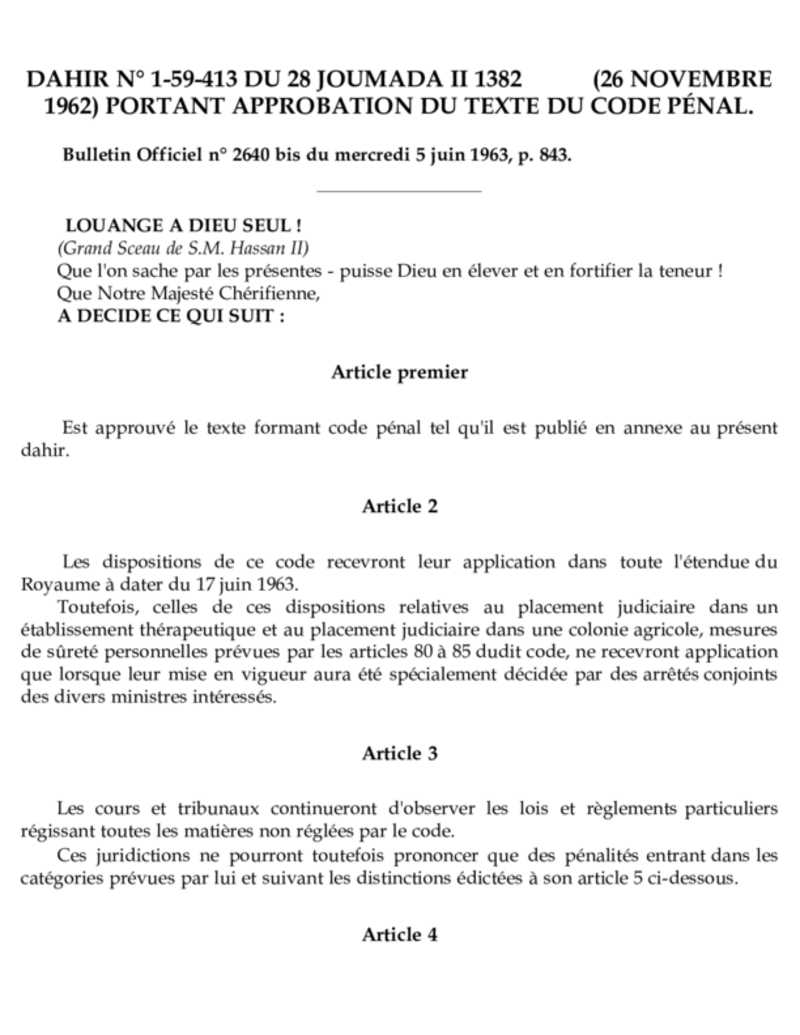 DAHIR N° 1-59-413 DU 28 JOUMADA II 1382 (26 NOVEMBRE 1962) PORTANT APPROBATION DU TEXTE DU CODE PÉNAL.

Bulletin Officiel n° 2640 bis du mercredi 5 juin 1963, p. 843.

LOUANGE A DIEU SEUL !
(Grand Sceau de S.M. Hassan II)
Que l'on sache par les présentes - puisse Dieu en élever et en fortifier la teneur !
Que Notre Majesté Chérifienne,
A DECIDE CE QUI SUIT :

Article premier

Est approuvé le texte formant code pénal tel qu'il est publié en annexe au présent dahir.

Article 2

Les dispositions de ce code recevront leur application dans toute l'étendue du Royaume à dater du 17 juin 1963.

Toutefois, celles de ces dispositions relatives au placement judiciaire dans un établissement thérapeutique et au placement judiciaire dans une colonie agricole, mesures de sûreté personnelles prévues par les articles 80 à 85 dudit code, ne recevront application que lorsque leur mise en vigueur aura été spécialement décidée par des arrêtés conjoints des divers ministres intéressés.

Article 3

Les cours et tribunaux continueront d'observer les lois et règlements particuliers régissant toutes les matières non réglées par le code.

Ces juridictions ne pourront toutefois prononcer que des pénalités entrant dans les catégories prévues par lui et suivant les distinctions édictées à son article 5 ci-dessous.

Article 4